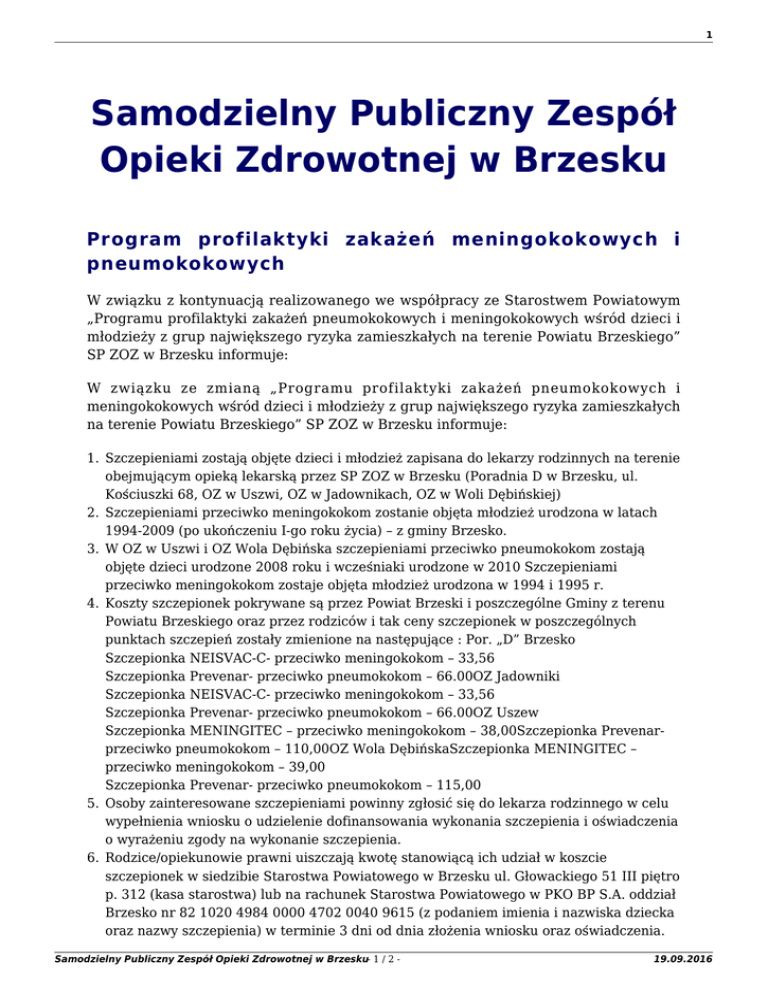 1

Samodzielny Publiczny Zespół Opieki Zdrowotnej w Brzesku

Program profilaktyki zakażeń meningokokowych i pneumokokowych

W związku z kontynuacją realizowanego we współpracy ze Starostwem Powiatowym „Programu profilaktyki zakażeń pneumokokowych i meningokokowych wśród dzieci i młodzieży z grup największego ryzyka zamieszkałych na terenie Powiatu Brzeskiego" SP ZOZ w Brzesku informuje:

W związku ze zmianą „Programu profilaktyki zakażeń pneumokokowych i meningokokowych wśród dzieci i młodzieży z grup największego ryzyka zamieszkałych na terenie Powiatu Brzeskiego" SP ZOZ w Brzesku informuje:

1. Szczepieniami zostają objęte dzieci i młodzież zapisana do lekarzy rodzinnych na terenie obejmującym opieką lekarską przez SP ZOZ w Brzesku (Poradnia D w Brzesku, ul. Kościuszki 68, OZ w Uszwi, OZ w Jadownikach, OZ w Woli Dębińskiej)
2. Szczepieniami przeciwko meningokokom zostanie objęta młodzież urodzona w latach 1994-2009 (po ukończeniu I-go roku życia) – z gminy Brzesko.
3. W OZ w Uszwi i OZ Wola Dębińska szczepieniami przeciwko pneumokokom zostają objęte dzieci urodzone 2008 roku i wcześniaki urodzone w 2010 Szczepieniami przeciwko meningokokom zostaje objęta młodzież urodzona w 1994 i 1995 r.
4. Koszty szczepionek pokrywane są przez Powiat Brzeski i poszczególne Gminy z terenu Powiatu Brzeskiego oraz przez rodziców i tak ceny szczepionek w poszczególnych punktach szczepień zostały zmienione na następujące : Por. „D" Brzesko
Szczepionka NEISVAC-C- przeciwko meningokokom – 33,56
Szczepionka Prevenar- przeciwko pneumokokom – 66.00OZ Jadowniki
Szczepionka NEISVAC-C- przeciwko meningokokom – 33,56
Szczepionka Prevenar- przeciwko pneumokokom – 66.00OZ Uszew
Szczepionka MENINGITEC – przeciwko meningokokom – 38,00Szczepionka Prevenar- przeciwko pneumokokom – 110,00OZ Wola DębińskaSzczepionka MENINGITEC – przeciwko meningokokom – 39,00
Szczepionka Prevenar- przeciwko pneumokokom – 115,00
5. Osoby zainteresowane szczepieniami powinny zgłosić się do lekarza rodzinnego w celu wypełnienia wniosku o udzielenie dofinansowania wykonania szczepienia i oświadczenia o wyrażeniu zgody na wykonanie szczepienia.
6. Rodzice/opiekunowie prawni uiszczają kwotę stanowiącą ich udział w koszcie szczepionek w siedzibie Starostwa Powiatowego w Brzesku ul. Głowackiego 51 III piętro p. 312 (kasa starostwa) lub na rachunek Starostwa Powiatowego w PKO BP S.A. oddział Brzesko nr 82 1020 4984 0000 4702 0040 9615 (z podaniem imienia i nazwiska dziecka oraz nazwy szczepienia) w terminie 3 dni od dnia złożenia wniosku oraz oświadczenia.

Samodzielny Publiczny Zespół Opieki Zdrowotnej w Brzesku - 1 / 2 - 19.09.2016